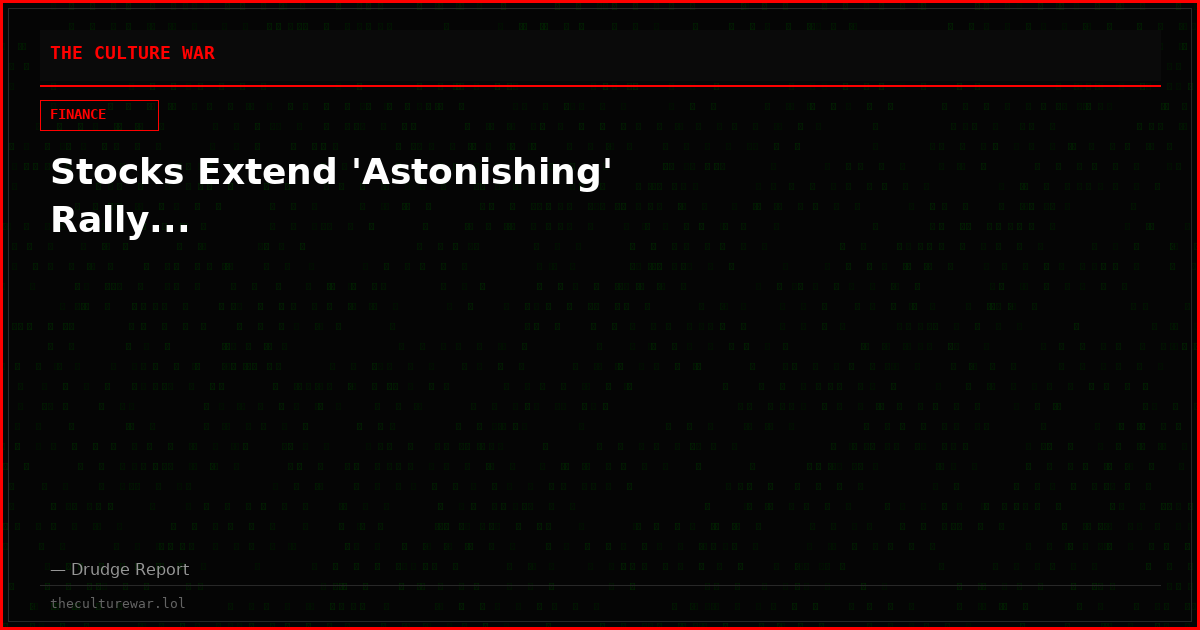 THE CULTURE WAR

FINANCE

Stocks Extend 'Astonishing' Rally...

— Drudge Report

theculturewar.lol